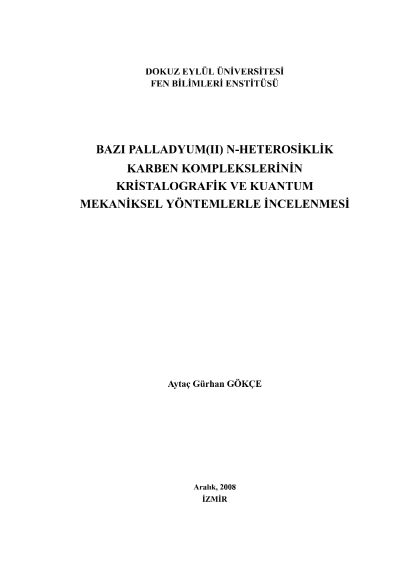 DOKUZ EYLÜL ÜNİVERSİTESİ
FEN BİLİMLERİ ENSTİTÜSÜ

BAZI PALLADYUM(II) N-HETEROSİKLİK
KARBEN KOMPLEKSLERİNİN
KRİSTALOGRAFİK VE KUANTUM
MEKANİKSEL YÖNTEMLERLE İNCELENMESİ

Aytaç Gürhan GÖKÇE

Aralık, 2008
İZMİR